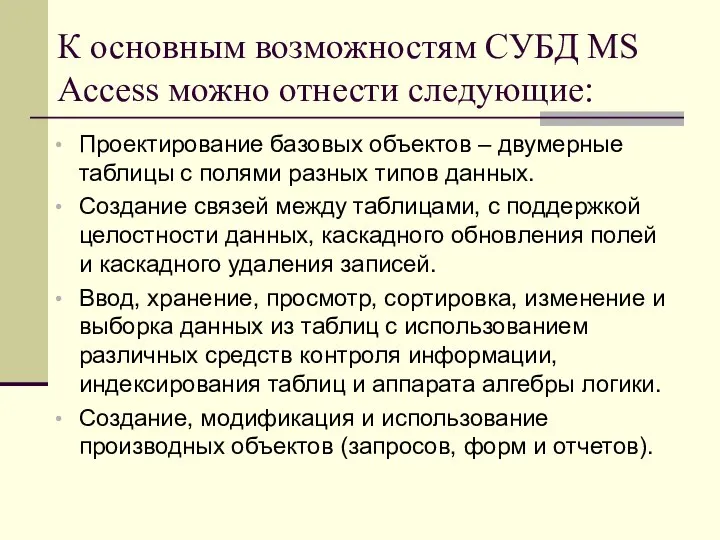 К основным возможностям СУБД MS Access можно отнести следующие:

• Проектирование базовых объектов – двумерные таблицы с полями разных типов данных.
• Создание связей между таблицами, с поддержкой целостности данных, каскадного обновления полей и каскадного удаления записей.
• Ввод, хранение, просмотр, сортировка, изменение и выборка данных из таблиц с использованием различных средств контроля информации, индексирования таблиц и аппарата алгебры логики.
• Создание, модификация и использование производных объектов (запросов, форм и отчетов).